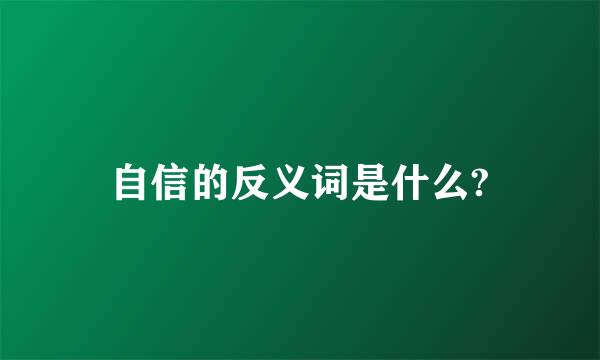 自信的反义词是什么?